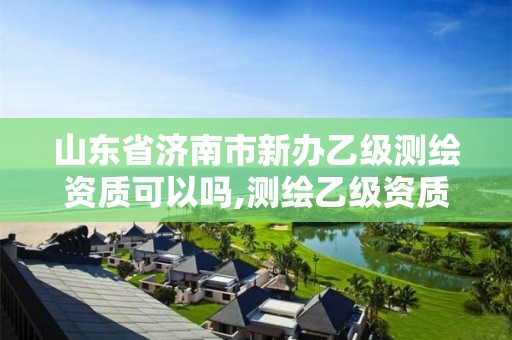 山东省济南市新办乙级测绘资质可以吗,测绘乙级资质